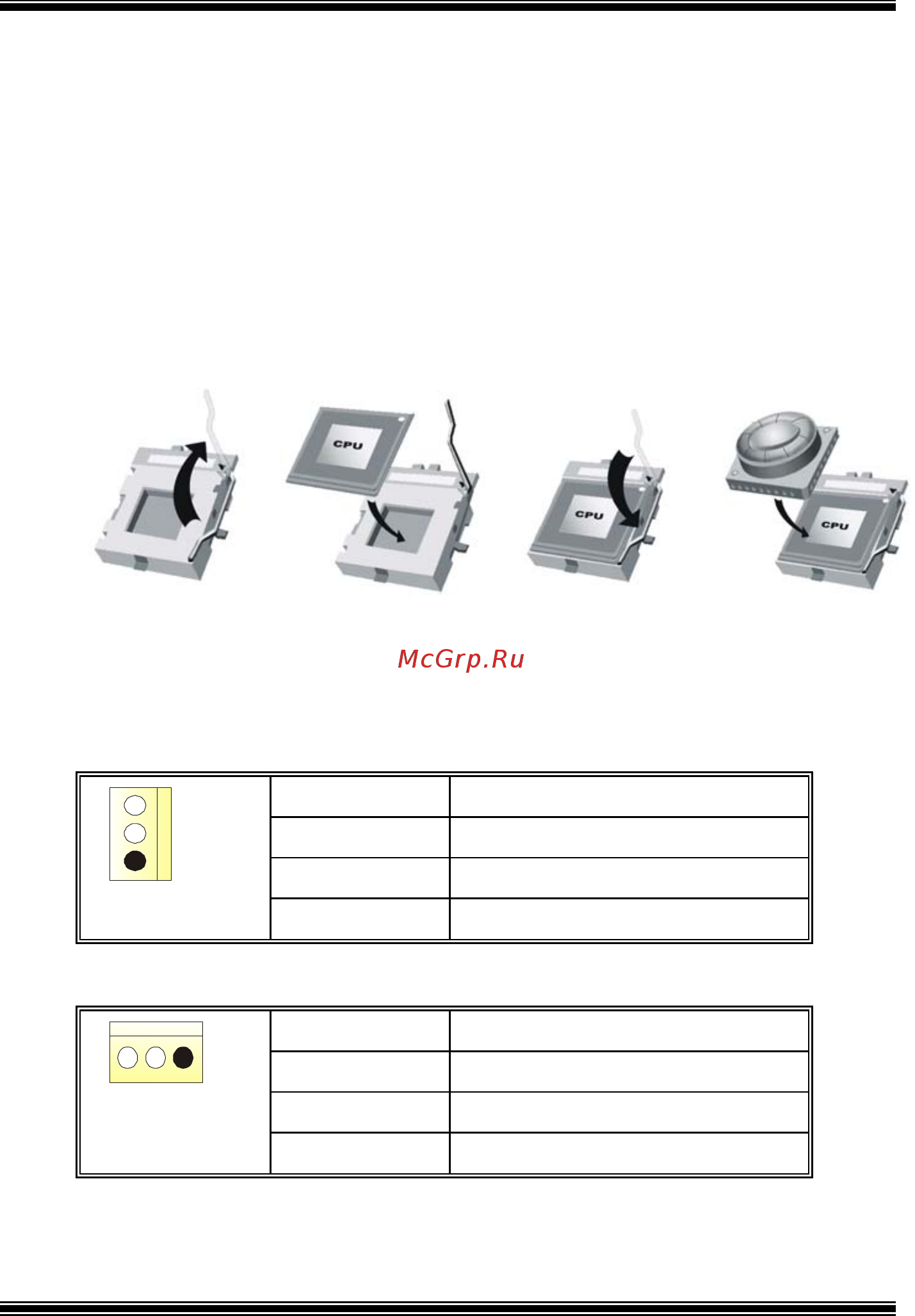 CPU

CPU

CPU

McGrp.Ru